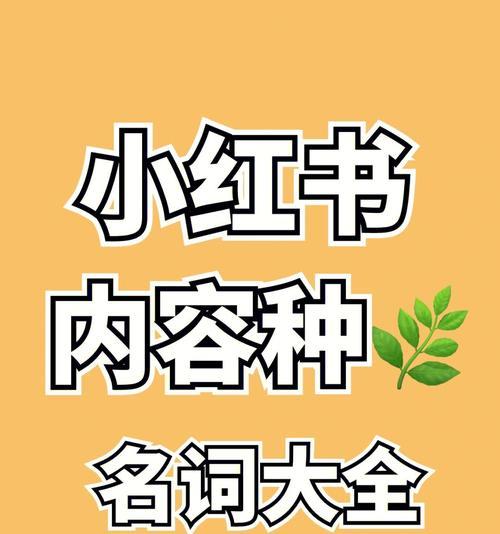 小红书
内容种
名词大全